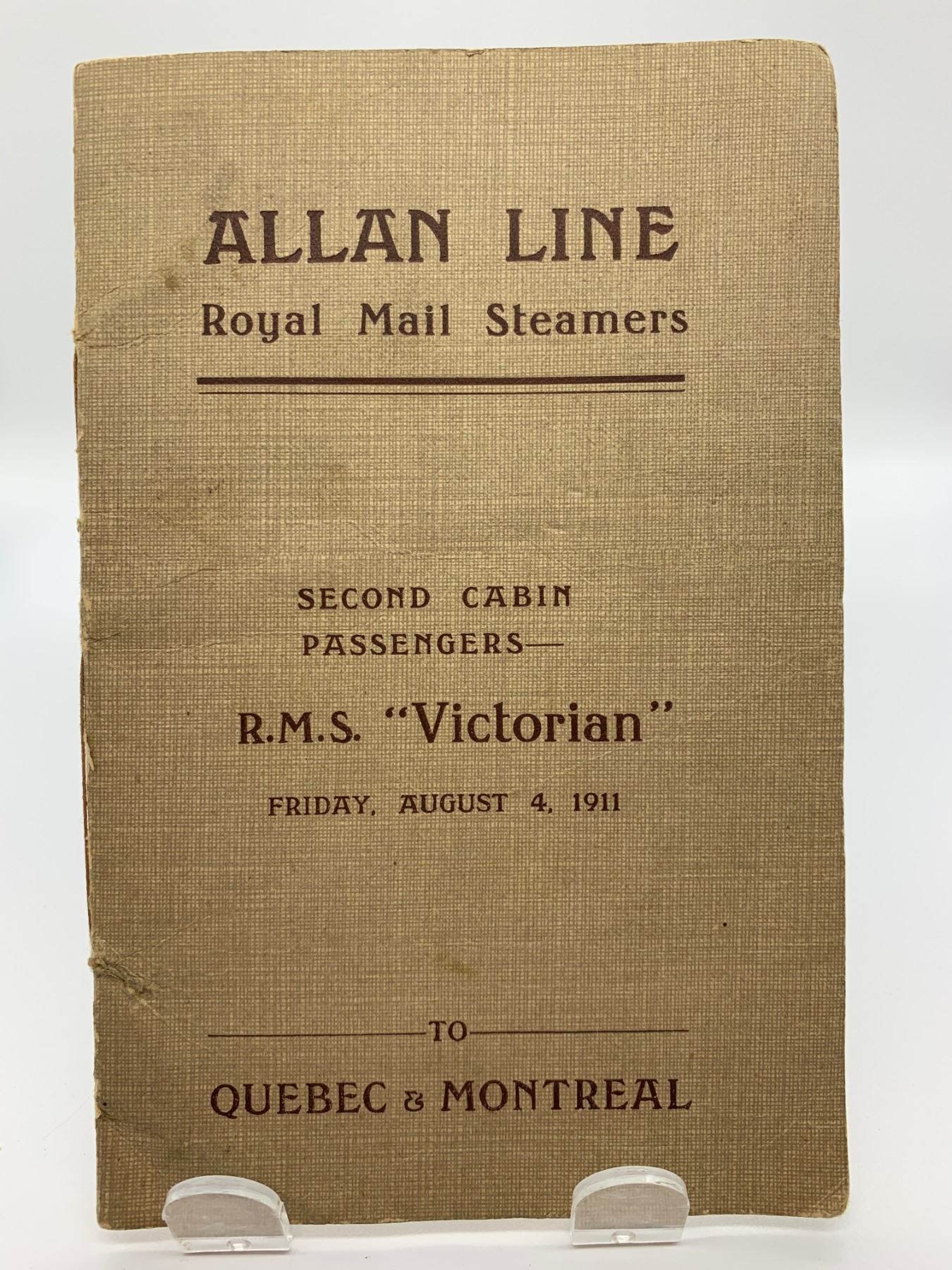 ALLAN LINE
Royal Mail Steamers

SECOND CABIN
PASSENGERS—

R.M.S. "Victorian"

FRIDAY, AUGUST 4, 1911

TO

QUEBEC & MONTREAL